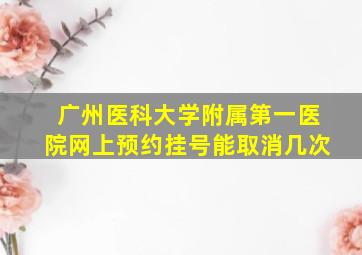 广州医科大学附属第一医院网上预约挂号能取消几次